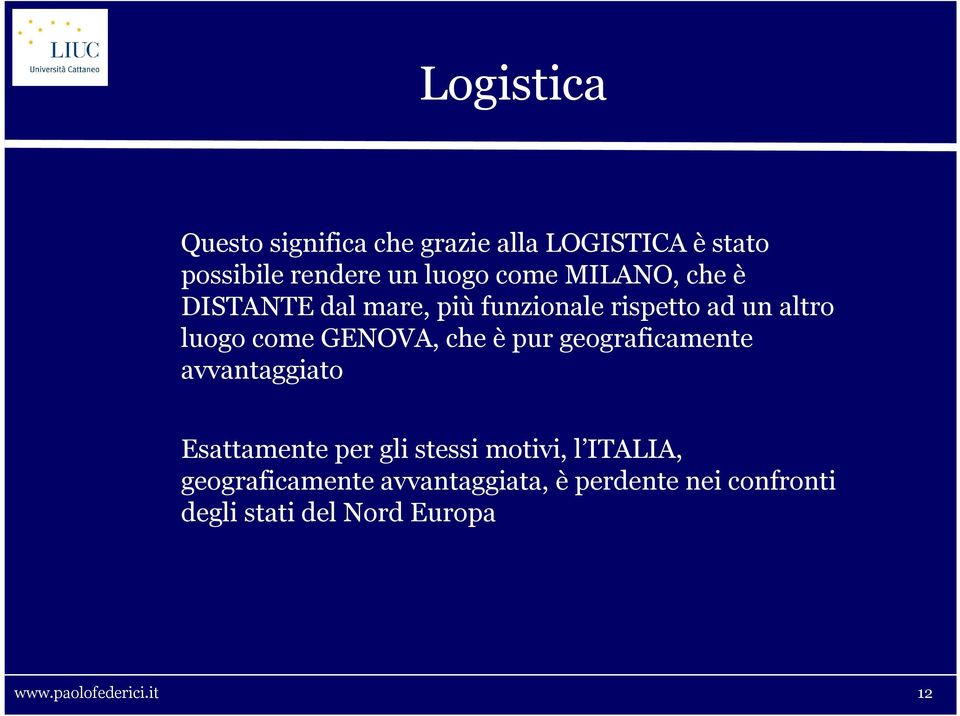 LIUC
Università Cattaneo

Logistica

Questo significa che grazie alla LOGISTICA è stato possibile rendere un luogo come MILANO, che è DISTANTE dal mare, più funzionale rispetto ad un altro luogo come GENOVA, che è pur geograficamente avvantaggiato

Esattamente per gli stessi motivi, l'ITALIA, geograficamente avvantaggiata, è perdente nei confronti degli stati del Nord Europa

www.paolofederici.it

12